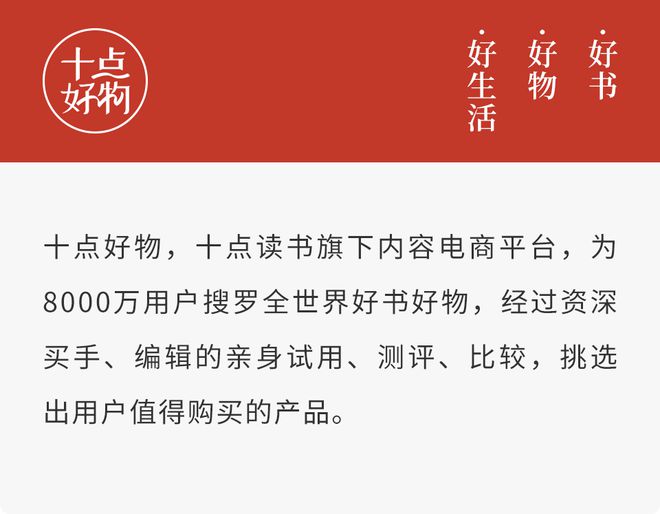 十点好物

好书
好物
好生活

十点好物，十点读书旗下内容电商平台，为8000万用户搜罗全世界好书好物，经过资深买手、编辑的亲身试用、测评、比较，挑选出用户值得购买的产品。